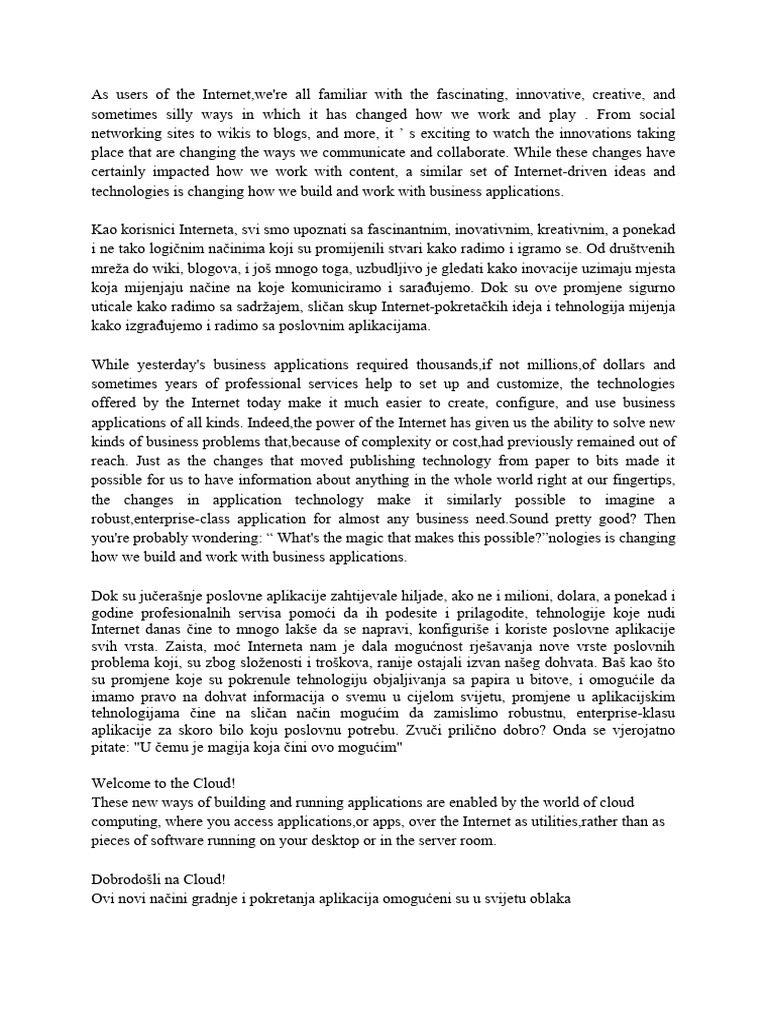 As users of the Internet,we're all familiar with the fascinating, innovative, creative, and sometimes silly ways in which it has changed how we work and play . From social networking sites to wikis to blogs, and more, it ' s exciting to watch the innovations taking place that are changing the ways we communicate and collaborate. While these changes have certainly impacted how we work with content, a similar set of Internet-driven ideas and technologies is changing how we build and work with business applications.

Kao korisnici Interneta, svi smo upoznati sa fascinantnim, inovativnim, kreativnim, a ponekad i ne tako logičnim načinima koji su promijenili stvari kako radimo i igramo se. Od društvenih mreža do wiki, blogova, i još mnogo toga, uzbudljivo je gledati kako inovacije uzimaju mjesta koja mijenjaju načine na koje komuniciramo i sarađujemo. Dok su ove promjene sigurno uticale kako radimo sa sadržajem, sličan skup Internet-pokretačkih ideja i tehnologija mijenja kako izgrađujemo i radimo sa poslovnim aplikacijama.

While yesterday's business applications required thousands,if not millions,of dollars and sometimes years of professional services help to set up and customize, the technologies offered by the Internet today make it much easier to create, configure, and use business applications of all kinds. Indeed,the power of the Internet has given us the ability to solve new kinds of business problems that,because of complexity or cost,had previously remained out of reach. Just as the changes that moved publishing technology from paper to bits made it possible for us to have information about anything in the whole world right at our fingertips, the changes in application technology make it similarly possible to imagine a robust,enterprise-class application for almost any business need.Sound pretty good? Then you're probably wondering: " What's the magic that makes this possible?"nologies is changing how we build and work with business applications.

Dok su jučerašnje poslovne aplikacije zahtijevale hiljade, ako ne i milioni, dolara, a ponekad i godine profesionalnih servisa pomoći da ih podesite i prilagodite, tehnologije koje nudi Internet danas čine to mnogo lakše da se napravi, konfiguriše i koriste poslovne aplikacije svih vrsta. Zaista, moć Interneta nam je dala mogućnost rješavanja nove vrste poslovnih problema koji, su zbog složenosti i troškova, ranije ostajali izvan našeg dohvata. Baš kao što su promjene koje su pokrenule tehnologiju objaljivanja sa papira u bitove, i omogućile da imamo pravo na dohvat informacija o svemu u cijelom svijetu, promjene u aplikacijskim tehnologijama čine na sličan način mogućim da zamislimo robustnu, enterprise-klasu aplikacije za skoro bilo koju poslovnu potrebu. Zvuči prilično dobro? Onda se vjerojatno pitate: "U čemu je magija koja čini ovo mogućim"

Welcome to the Cloud!
These new ways of building and running applications are enabled by the world of cloud computing, where you access applications,or apps, over the Internet as utilities,rather than as pieces of software running on your desktop or in the server room.

Dobrodošli na Cloud!
Ovi novi načini gradnje i pokretanja aplikacija omogućeni su u svijetu oblaka